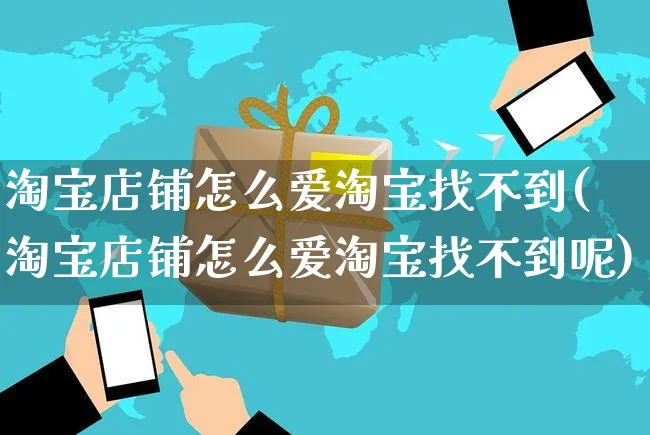 淘宝店铺怎么爱淘宝找不到(淘宝店铺怎么爱淘宝找不到呢)